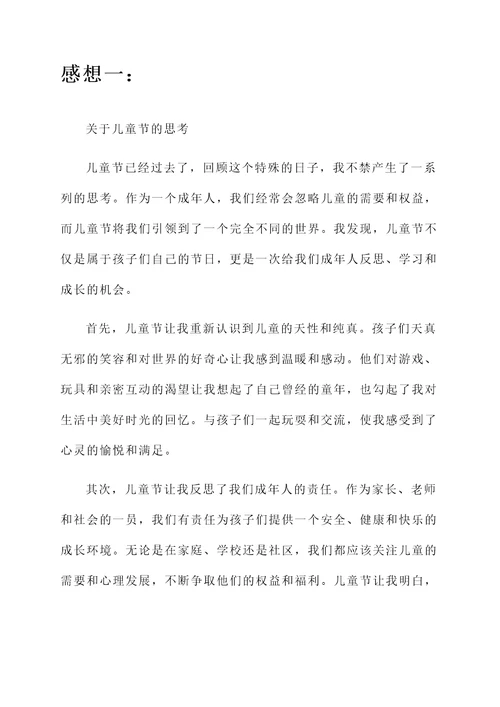 感想一：

关于儿童节的思考

儿童节已经过去了，回顾这个特殊的日子，我不禁产生了一系列的思考。作为一个成年人，我们经常会忽略儿童的需要和权益，而儿童节将我们引领到了一个完全不同的世界。我发现，儿童节不仅是属于孩子们自己的节日，更是一次给我们成年人反思、学习和成长的机会。

首先，儿童节让我重新认识到儿童的天性和纯真。孩子们天真无邪的笑容和对世界的好奇心让我感到温暖和感动。他们对游戏、玩具和亲密互动的渴望让我想起了自己曾经的童年，也勾起了我对生活中美好时光的回忆。与孩子们一起玩耍和交流，使我感受到了心灵的愉悦和满足。

其次，儿童节让我反思了我们成年人的责任。作为家长、老师和社会的一员，我们有责任为孩子们提供一个安全、健康和快乐的成长环境。无论是在家庭、学校还是社区，我们都应该关注儿童的需要和心理发展，不断争取他们的权益和福利。儿童节让我明白，